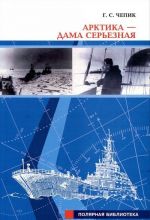 Г. С. ЧЕПИК

АРКТИКА — ДАМА СЕРЬЕЗНАЯ

ПОЛЯРНАЯ БИБЛИОТЕКА